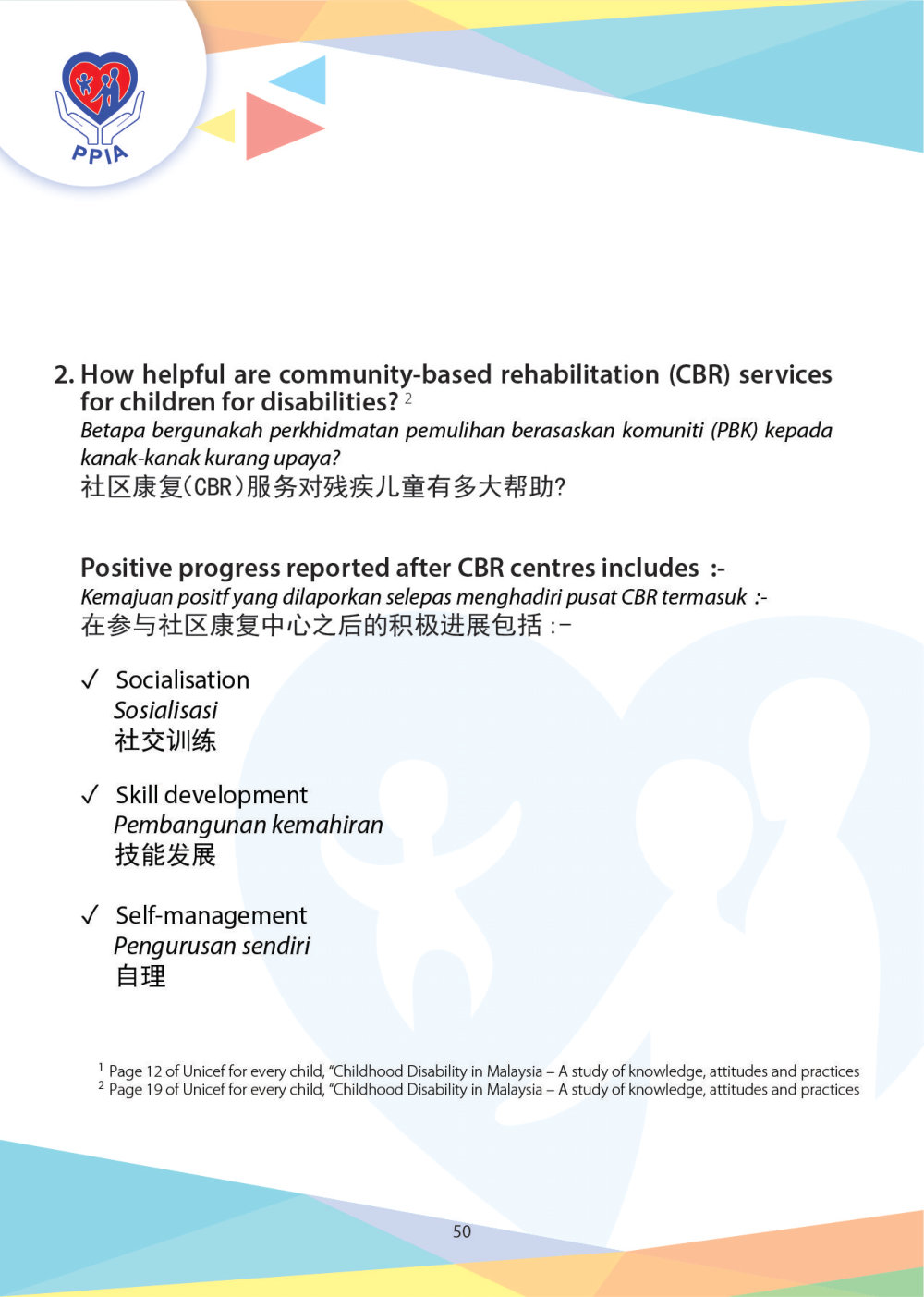 PPIA

2. How helpful are community-based rehabilitation (CBR) services for children for disabilities? $^2$
Betapa bergunakah perkhidmatan pemulihan berasaskan komuniti (PBK) kepada kanak-kanak kurang upaya?
社区康复(CBR)服务对残疾儿童有多大帮助?

Positive progress reported after CBR centres includes :-
Kemajuan positf yang dilaporkan selepas menghadiri pusat CBR termasuk :-
在参与社区康复中心之后的积极进展包括 :-

✓ Socialisation
Sosialisasi
社交训练

✓ Skill development
Pembangunan kemahiran
技能发展

✓ Self-management
Pengurusan sendiri
自理

$^1$ Page 12 of Unicef for every child, "Childhood Disability in Malaysia – A study of knowledge, attitudes and practices
$^2$ Page 19 of Unicef for every child, "Childhood Disability in Malaysia – A study of knowledge, attitudes and practices

50